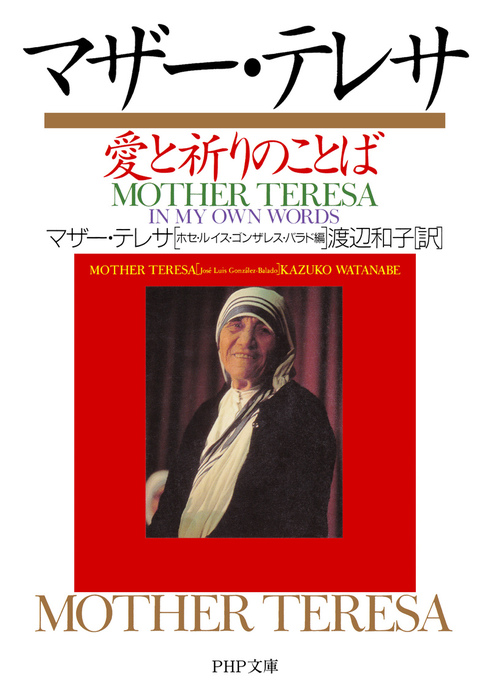 マザー・テレサ

愛と祈りのことば

MOTHER TERESA
IN MY OWN WORDS

マザー・テレサ[ホセ・ルイス・ゴンザレス・バラド編]渡辺和子[訳]

MOTHER TERESA[José Luis González-Balado]KAZUKO WATANABE

MOTHER TERESA

PHP文庫